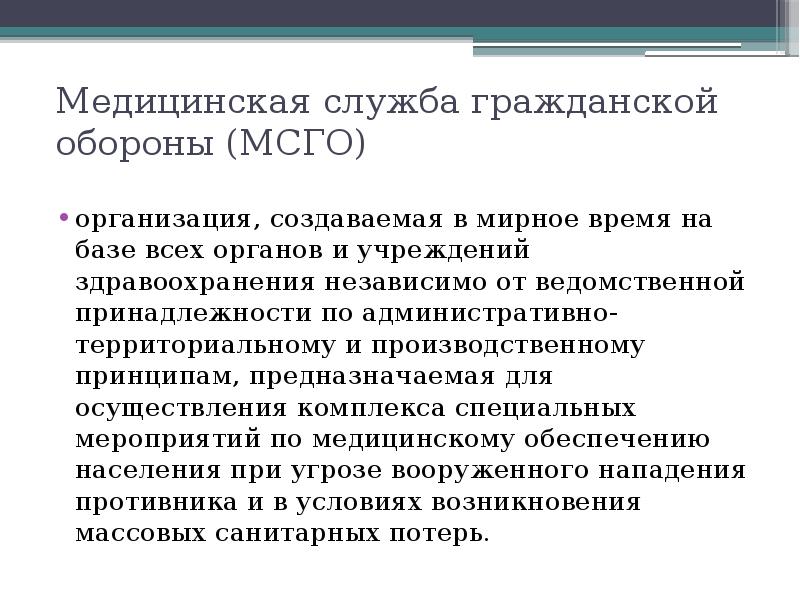 Медицинская служба гражданской обороны (МСГО)

• организация, создаваемая в мирное время на базе всех органов и учреждений здравоохранения независимо от ведомственной принадлежности по административно-территориальному и производственному принципам, предназначаемая для осуществления комплекса специальных мероприятий по медицинскому обеспечению населения при угрозе вооруженного нападения противника и в условиях возникновения массовых санитарных потерь.